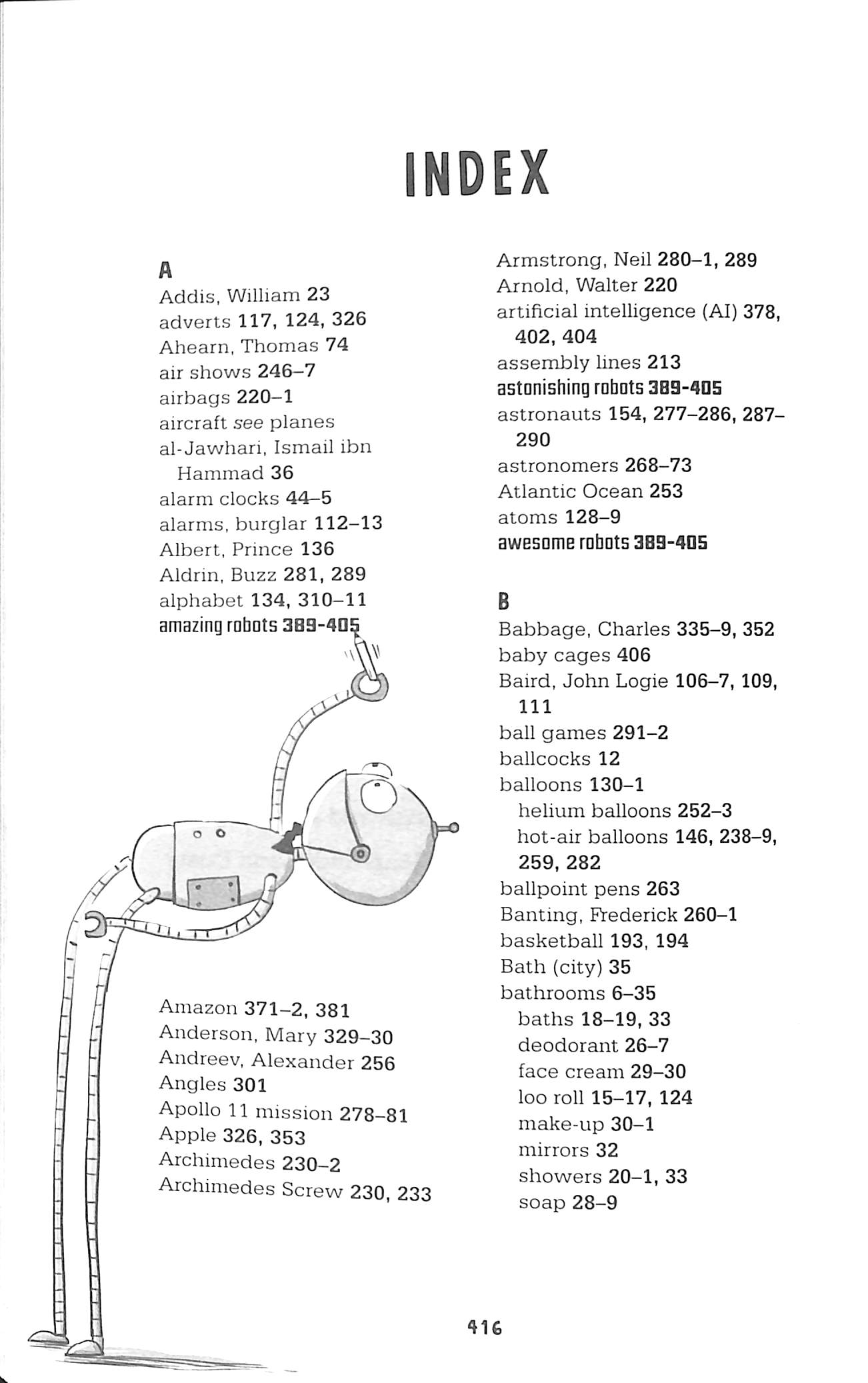 INDEX

A
Addis, William 23
adverts 117, 124, 326
Ahearn, Thomas 74
air shows 246–7
airbags 220–1
aircraft see planes
al-Jawhari, Ismail ibn Hammad 36
alarm clocks 44–5
alarms, burglar 112–13
Albert, Prince 136
Aldrin, Buzz 281, 289
alphabet 134, 310–11
amazing robots 389-405
Amazon 371–2, 381
Anderson, Mary 329–30
Andreev, Alexander 256
Angles 301
Apollo 11 mission 278–81
Apple 326, 353
Archimedes 230–2
Archimedes Screw 230, 233

Armstrong, Neil 280–1, 289
Arnold, Walter 220
artificial intelligence (AI) 378, 402, 404
assembly lines 213
astonishing robots 389-405
astronauts 154, 277–286, 287–290
astronomers 268–73
Atlantic Ocean 253
atoms 128–9
awesome robots 389-405

B
Babbage, Charles 335–9, 352
baby cages 406
Baird, John Logie 106–7, 109, 111
ball games 291–2
ballcocks 12
balloons 130–1
helium balloons 252–3
hot-air balloons 146, 238–9, 259, 282
ballpoint pens 263
Banting, Frederick 260–1
basketball 193, 194
Bath (city) 35
bathrooms 6–35
baths 18–19, 33
deodorant 26–7
face cream 29–30
loo roll 15–17, 124
make-up 30–1
mirrors 32
showers 20–1, 33
soap 28–9

416